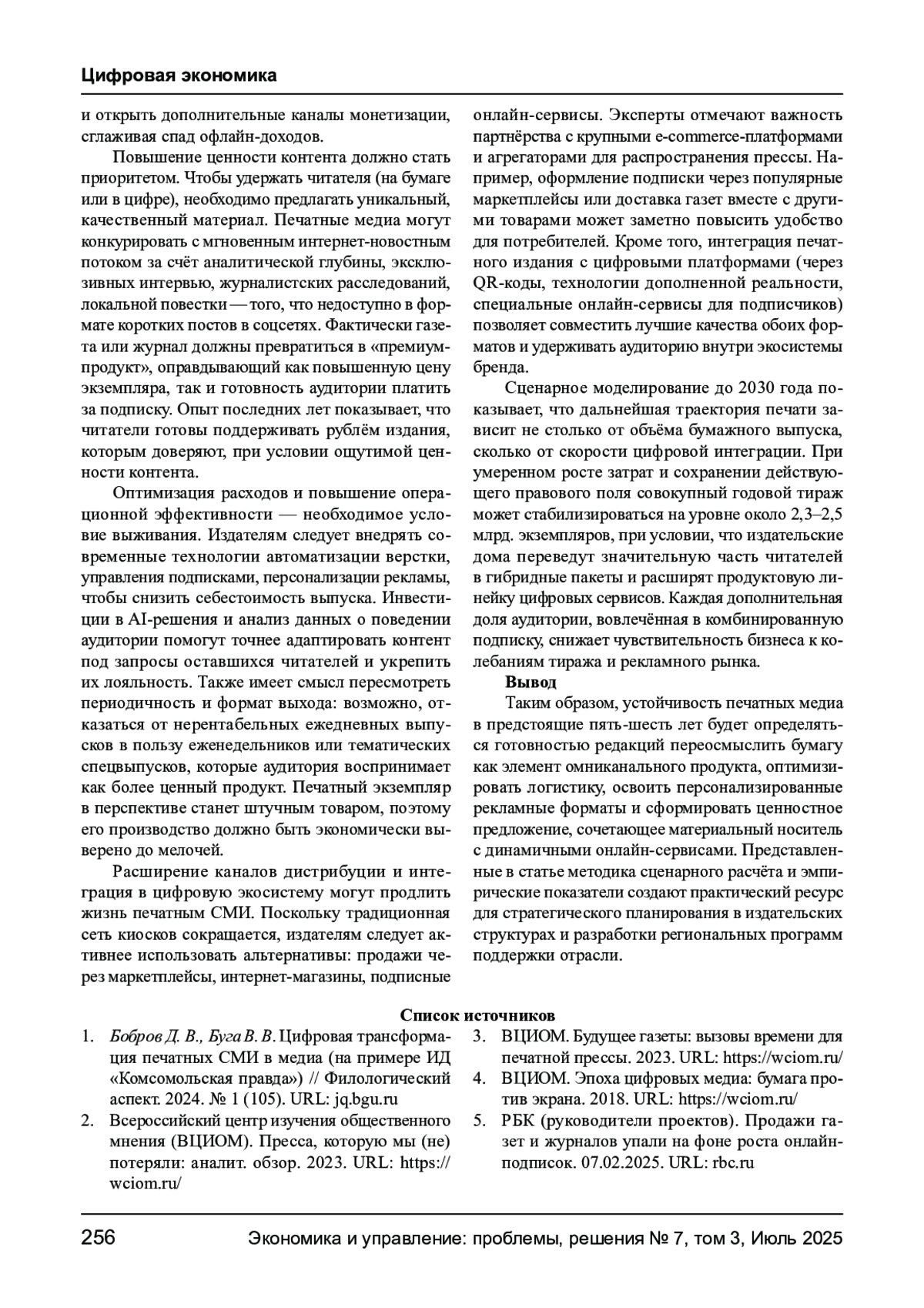 Цифровая экономика

и открыть дополнительные каналы монетизации, сглаживая спад офлайн-доходов.

Повышение ценности контента должно стать приоритетом. Чтобы удержать читателя (на бумаге или в цифре), необходимо предлагать уникальный, качественный материал. Печатные медиа могут конкурировать с мгновенным интернет-новостным потоком за счёт аналитической глубины, эксклюзивных интервью, журналистских расследований, локальной повестки — того, что недоступно в формате коротких постов в соцсетях. Фактически газета или журнал должны превратиться в «премиум-продукт», оправдывающий как повышенную цену экземпляра, так и готовность аудитории платить за подписку. Опыт последних лет показывает, что читатели готовы поддерживать рублём издания, которым доверяют, при условии ощутимой ценности контента.

Оптимизация расходов и повышение операционной эффективности — необходимое условие выживания. Издателям следует внедрять современные технологии автоматизации верстки, управления подписками, персонализации рекламы, чтобы снизить себестоимость выпуска. Инвестиции в AI-решения и анализ данных о поведении аудитории помогут точнее адаптировать контент под запросы оставшихся читателей и укрепить их лояльность. Также имеет смысл пересмотреть периодичность и формат выхода: возможно, отказаться от нерентабельных ежедневных выпусков в пользу еженедельников или тематических спецвыпусков, которые аудитория воспринимает как более ценный продукт. Печатный экземпляр в перспективе станет штучным товаром, поэтому его производство должно быть экономически выверено до мелочей.

Расширение каналов дистрибуции и интеграция в цифровую экосистему могут продлить жизнь печатным СМИ. Поскольку традиционная сеть киосков сокращается, издателям следует активнее использовать альтернативы: продажи через маркетплейсы, интернет-магазины, подписные онлайн-сервисы. Эксперты отмечают важность партнёрства с крупными e-commerce-платформами и агрегаторами для распространения прессы. Например, оформление подписки через популярные маркетплейсы или доставка газет вместе с другими товарами может заметно повысить удобство для потребителей. Кроме того, интеграция печатного издания с цифровыми платформами (через QR-коды, технологии дополненной реальности, специальные онлайн-сервисы для подписчиков) позволяет совместить лучшие качества обоих форматов и удерживать аудиторию внутри экосистемы бренда.

Сценарное моделирование до 2030 года показывает, что дальнейшая траектория печати зависит не столько от объёма бумажного выпуска, сколько от скорости цифровой интеграции. При умеренном росте затрат и сохранении действующего правового поля совокупный годовой тираж может стабилизироваться на уровне около 2,3–2,5 млрд. экземпляров, при условии, что издательские дома переведут значительную часть читателей в гибридные пакеты и расширят продуктовую линейку цифровых сервисов. Каждая дополнительная доля аудитории, вовлечённая в комбинированную подписку, снижает чувствительность бизнеса к колебаниям тиража и рекламного рынка.

Вывод

Таким образом, устойчивость печатных медиа в предстоящие пять-шесть лет будет определяться готовностью редакций переосмыслить бумагу как элемент омниканального продукта, оптимизировать логистику, освоить персонализированные рекламные форматы и сформировать ценностное предложение, сочетающее материальный носитель с динамичными онлайн-сервисами. Представленные в статье методика сценарного расчёта и эмпирические показатели создают практический ресурс для стратегического планирования в издательских структурах и разработки региональных программ поддержки отрасли.

Список источников

1. Бобров Д. В., Буга В. В. Цифровая трансформация печатных СМИ в медиа (на примере ИД «Комсомольская правда») // Филологический аспект. 2024. № 1 (105). URL: jq.bgu.ru
2. Всероссийский центр изучения общественного мнения (ВЦИОМ). Пресса, которую мы (не) потеряли: аналит. обзор. 2023. URL: https://wciom.ru/
3. ВЦИОМ. Будущее газеты: вызовы времени для печатной прессы. 2023. URL: https://wciom.ru/
4. ВЦИОМ. Эпоха цифровых медиа: бумага против экрана. 2018. URL: https://wciom.ru/
5. РБК (руководители проектов). Продажи газет и журналов упали на фоне роста онлайн-подписок. 07.02.2025. URL: rbc.ru

256 Экономика и управление: проблемы, решения № 7, том 3, Июль 2025